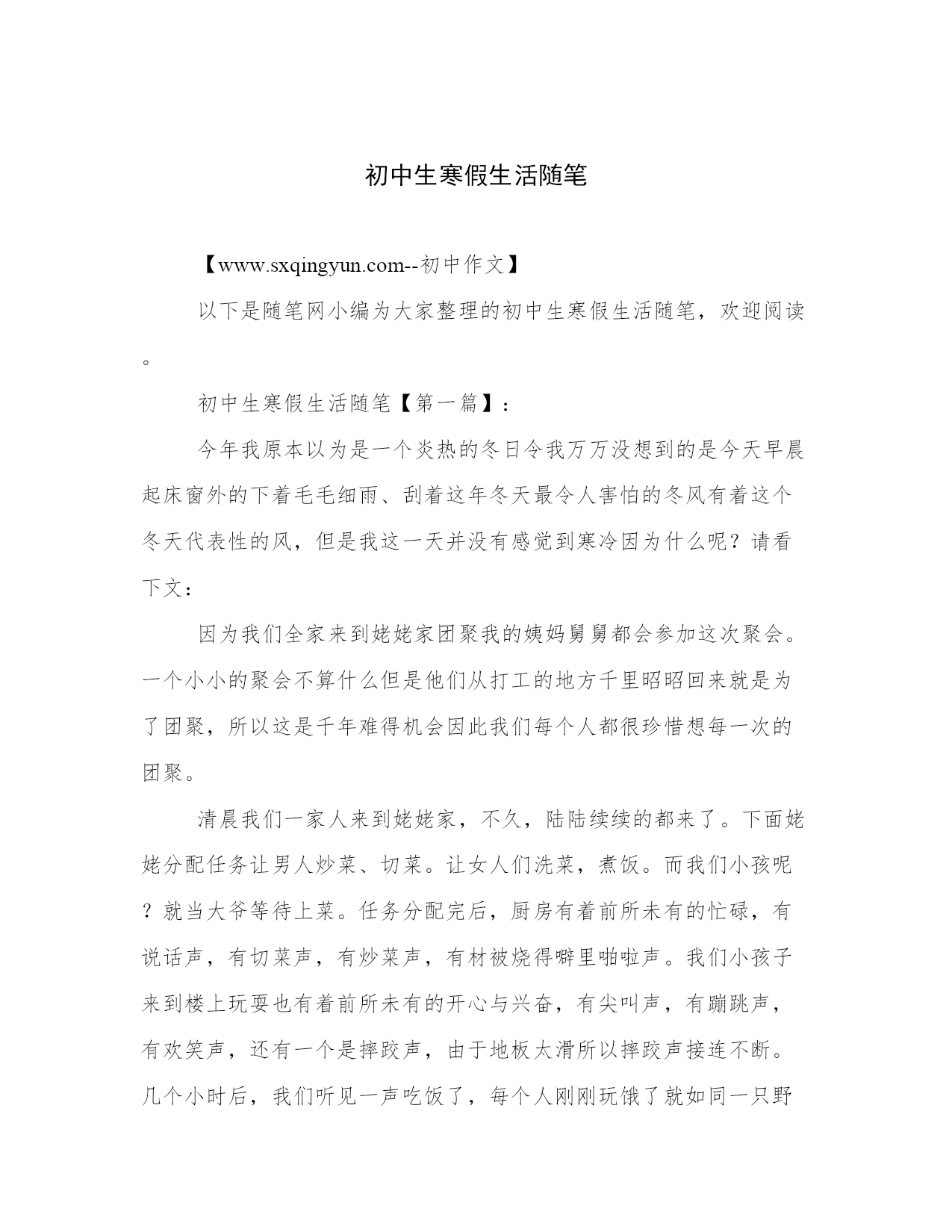 初中生寒假生活随笔

【www.sxqingyun.com--初中作文】

以下是随笔网小编为大家整理的初中生寒假生活随笔，欢迎阅读。

初中生寒假生活随笔【第一篇】：

今年我原本以为是一个炎热的冬日令我万万没想到的是今天早晨起床窗外的下着毛毛细雨、刮着这年冬天最令人害怕的冬风有着这个冬天代表性的风，但是我这一天并没有感觉到寒冷因为什么呢？请看下文：

因为我们全家来到姥姥家团聚我的姨妈舅舅都会参加这次聚会。一个小小的聚会不算什么但是他们从打工的地方千里昭昭回来就是为了团聚，所以这是千年难得机会因此我们每个人都很珍惜想每一次的团聚。

清晨我们一家人来到姥姥家，不久，陆陆续续的都来了。下面姥姥分配任务让男人炒菜、切菜。让女人们洗菜，煮饭。而我们小孩呢？就当大爷等待上菜。任务分配完后，厨房有着前所未有的忙碌，有说话声，有切菜声，有炒菜声，有材被烧得噼里啪啦声。我们小孩子来到楼上玩耍也有着前所未有的开心与兴奋，有尖叫声，有蹦跳声，有欢笑声，还有一个是摔跤声，由于地板太滑所以摔跤声接连不断。几个小时后，我们听见一声吃饭了，每个人刚刚玩饿了就如同一只野